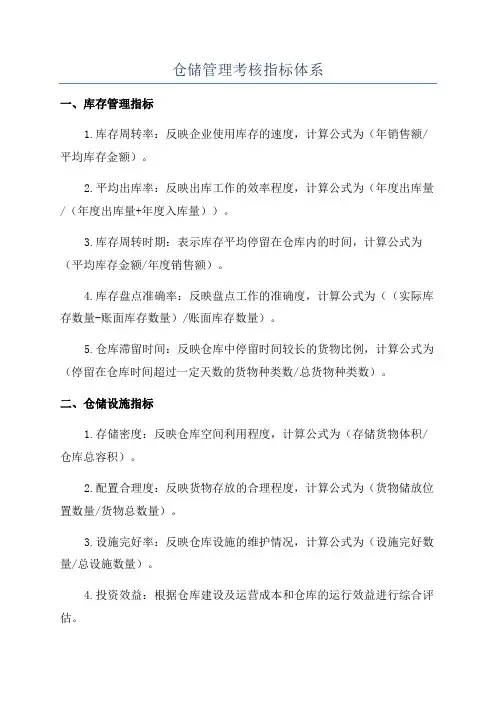 仓储管理考核指标体系

一、库存管理指标

1.库存周转率：反映企业使用库存的速度，计算公式为（年销售额/平均库存金额）。

2.平均出库率：反映出库工作的效率程度，计算公式为（年度出库量/（年度出库量+年度入库量））。

3.库存周转时期：表示库存平均停留在仓库内的时间，计算公式为（平均库存金额/年度销售额）。

4.库存盘点准确率：反映盘点工作的准确度，计算公式为（（实际库存数量-账面库存数量）/账面库存数量）。

5.仓库滞留时间：反映仓库中停留时间较长的货物比例，计算公式为（停留在仓库时间超过一定天数的货物种类数/总货物种类数）。

二、仓储设施指标

1.存储密度：反映仓库空间利用程度，计算公式为（存储货物体积/仓库总容积）。

2.配置合理度：反映货物存放的合理程度，计算公式为（货物储放位置数量/货物总数量）。

3.设施完好率：反映仓库设施的维护情况，计算公式为（设施完好数量/总设施数量）。

4.投资效益：根据仓库建设及运营成本和仓库的运行效益进行综合评估。